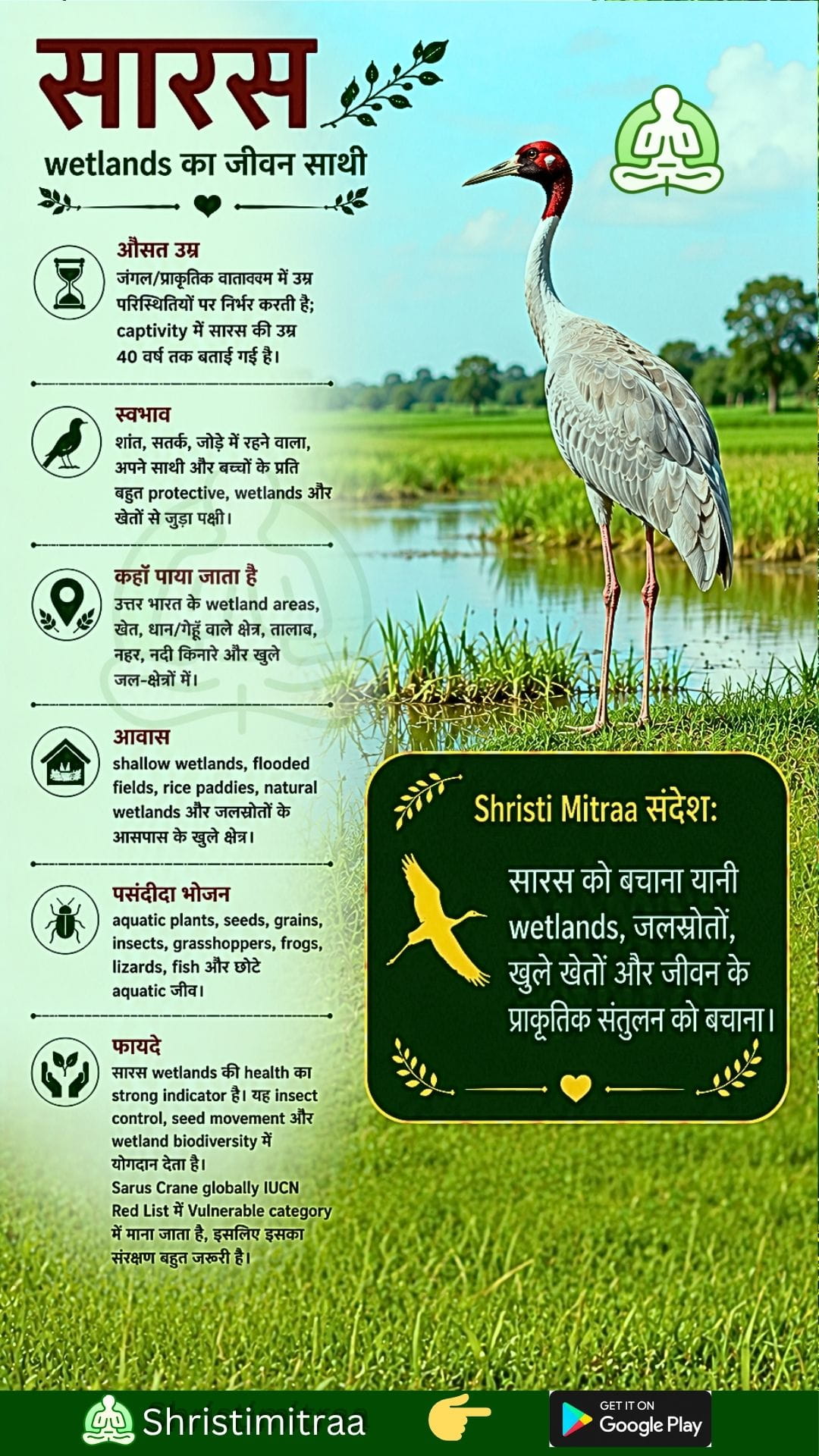 सारस

wetlands का जीवन साथी

औसत उम्र

जंगल/प्राकृतिक वातावरम में उम्र परिस्थितियों पर निर्भर करती है; captivity में सारस की उम्र 40 वर्ष तक बताई गई है।

स्वभाव

शांत, सतर्क, जोड़े में रहने वाला, अपने साथी और बच्चों के प्रति बहुत protective, wetlands और खेतों से जुड़ा पक्षी।

कहाँ पाया जाता है

उत्तर भारत के wetland areas, खेत, धान/गेहूँ वाले क्षेत्र, तालाब, नहर, नदी किनारे और खुले जल-क्षेत्रों में।

आवास

shallow wetlands, flooded fields, rice paddies, natural wetlands और जलस्रोतों के आसपास के खुले क्षेत्र।

पसंदीदा भोजन

aquatic plants, seeds, grains, insects, grasshoppers, frogs, lizards, fish और छोटे aquatic जीव।

फायदे

सारस wetlands की health का strong indicator है। यह insect control, seed movement और wetland biodiversity में योगदान देता है।
Sarus Crane globally IUCN Red List में Vulnerable category में माना जाता है, इसलिए इसका संरक्षण बहुत जरूरी है।

Shristi Mitraa संदेश:

सारस को बचाना यानी wetlands, जलस्रोतों, खुले खेतों और जीवन के प्राकृतिक संतुलन को बचाना।

Shristimitraa

GET IT ON
Google Play